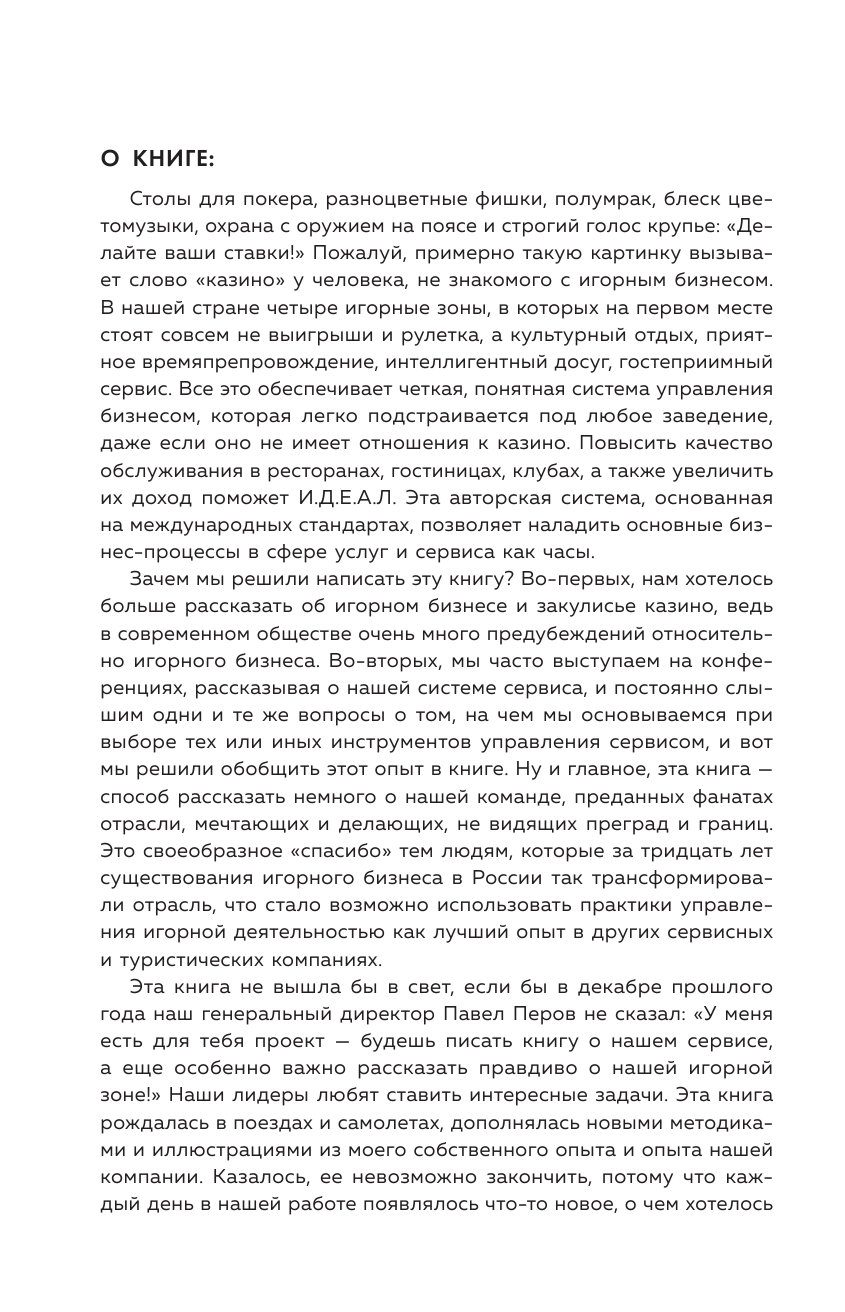 О КНИГЕ:

Столы для покера, разноцветные фишки, полумрак, блеск цветомузыки, охрана с оружием на поясе и строгий голос крупье: «Делайте ваши ставки!» Пожалуй, примерно такую картинку вызывает слово «казино» у человека, не знакомого с игорным бизнесом. В нашей стране четыре игорные зоны, в которых на первом месте стоят совсем не выигрыши и рулетка, а культурный отдых, приятное времяпрепровождение, интеллигентный досуг, гостеприимный сервис. Все это обеспечивает четкая, понятная система управления бизнесом, которая легко подстраивается под любое заведение, даже если оно не имеет отношения к казино. Повысить качество обслуживания в ресторанах, гостиницах, клубах, а также увеличить их доход поможет И.Д.Е.А.Л. Эта авторская система, основанная на международных стандартах, позволяет наладить основные бизнес-процессы в сфере услуг и сервиса как часы.

Зачем мы решили написать эту книгу? Во-первых, нам хотелось больше рассказать об игорном бизнесе и закулисье казино, ведь в современном обществе очень много предубеждений относительно игорного бизнеса. Во-вторых, мы часто выступаем на конференциях, рассказывая о нашей системе сервиса, и постоянно слышим одни и те же вопросы о том, на чем мы основываемся при выборе тех или иных инструментов управления сервисом, и вот мы решили обобщить этот опыт в книге. Ну и главное, эта книга — способ рассказать немного о нашей команде, преданных фанатах отрасли, мечтающих и делающих, не видящих преград и границ. Это своеобразное «спасибо» тем людям, которые за тридцать лет существования игорного бизнеса в России так трансформировали отрасль, что стало возможно использовать практики управления игорной деятельностью как лучший опыт в других сервисных и туристических компаниях.

Эта книга не вышла бы в свет, если бы в декабре прошлого года наш генеральный директор Павел Перов не сказал: «У меня есть для тебя проект — будешь писать книгу о нашем сервисе, а еще особенно важно рассказать правдиво о нашей игорной зоне!» Наши лидеры любят ставить интересные задачи. Эта книга рождалась в поездах и самолетах, дополнялась новыми методиками и иллюстрациями из моего собственного опыта и опыта нашей компании. Казалось, ее невозможно закончить, потому что каждый день в нашей работе появлялось что-то новое, о чем хотелось